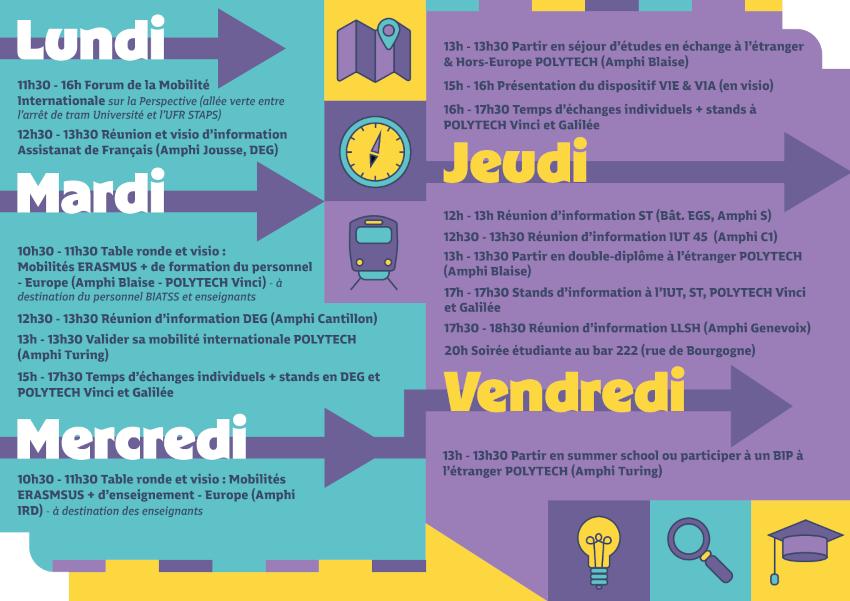 Lundi

11h30 - 16h Forum de la Mobilité Internationale sur la Perspective (allée verte entre l'arrêt de tram Université et l'UFR STAPS)

12h30 - 13h30 Réunion et visio d'information Assistanat de Français (Amphi Jousse, DEG)

Mardi

10h30 - 11h30 Table ronde et visio : Mobilités ERASMUS + de formation du personnel - Europe (Amphi Blaise - POLYTECH Vinci) - à destination du personnel BIATSS et enseignants

12h30 - 13h30 Réunion d'information DEG (Amphi Cantillon)

13h - 13h30 Valider sa mobilité internationale POLYTECH (Amphi Turing)

15h - 17h30 Temps d'échanges individuels + stands en DEG et POLYTECH Vinci et Galilée

Mercredi

10h30 - 11h30 Table ronde et visio : Mobilités ERASMSUS + d'enseignement - Europe (Amphi IRD) - à destination des enseignants

13h - 13h30 Partir en séjour d'études en échange à l'étranger & Hors-Europe POLYTECH (Amphi Blaise)

15h - 16h Présentation du dispositif VIE & VIA (en visio)

16h - 17h30 Temps d'échanges individuels + stands à POLYTECH Vinci et Galilée

Jeudi

12h - 13h Réunion d'information ST (Bât. EGS, Amphi S)

12h30 - 13h30 Réunion d'information IUT 45 (Amphi C1)

13h - 13h30 Partir en double-diplôme à l'étranger POLYTECH (Amphi Blaise)

17h - 17h30 Stands d'information à l'IUT, ST, POLYTECH Vinci et Galilée

17h30 - 18h30 Réunion d'information LLSH (Amphi Genevoix)

20h Soirée étudiante au bar 222 (rue de Bourgogne)

Vendredi

13h - 13h30 Partir en summer school ou participer à un BIP à l'étranger POLYTECH (Amphi Turing)